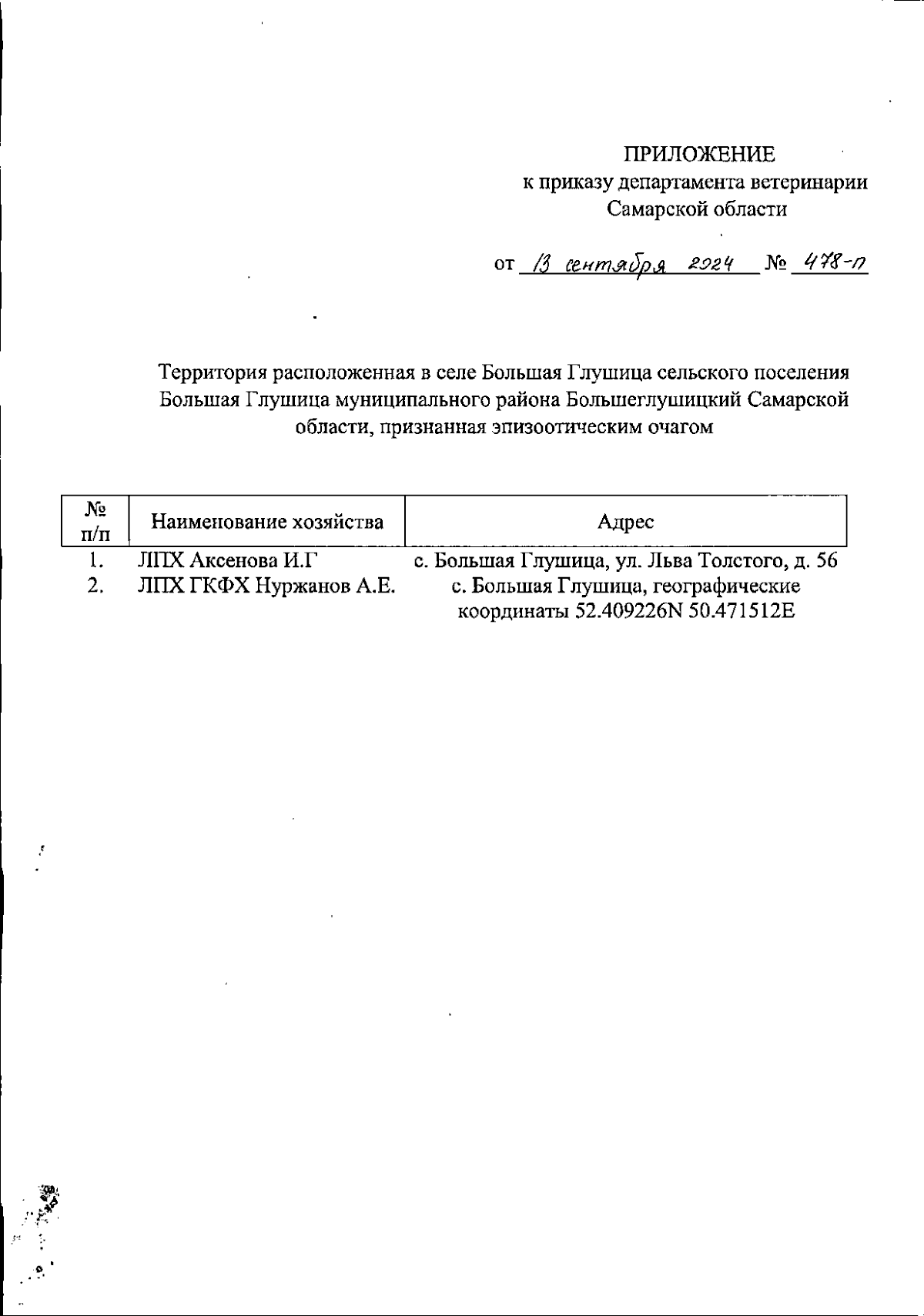 ПРИЛОЖЕНИЕ
к приказу департамента ветеринарии Самарской области

от 13 сентября 2024 № 478-п

Территория расположенная в селе Большая Глушица сельского поселения Большая Глушица муниципального района Большеглушицкий Самарской области, признанная эпизоотическим очагом

| № п/п | Наименование хозяйства | Адрес |
|---|---|---|
| 1. | ЛПХ Аксенова И.Г | с. Большая Глушица, ул. Льва Толстого, д. 56 |
| 2. | ЛПХ ГКФХ Нуржанов А.Е. | с. Большая Глушица, географические координаты 52.409226N 50.471512E |